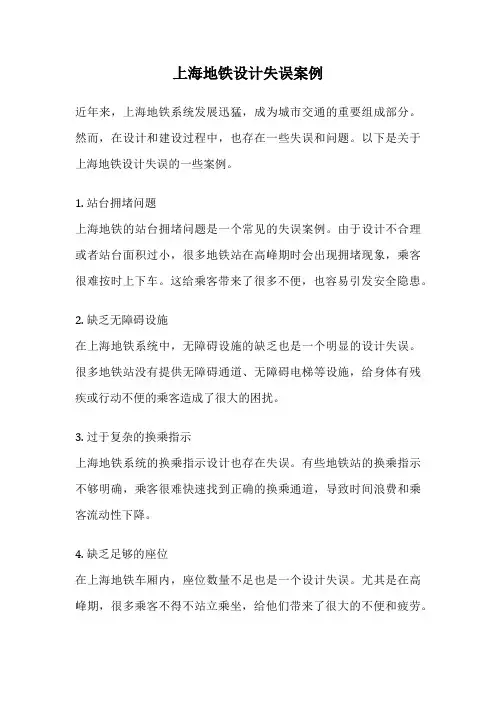 上海地铁设计失误案例

近年来，上海地铁系统发展迅猛，成为城市交通的重要组成部分。然而，在设计和建设过程中，也存在一些失误和问题。以下是关于上海地铁设计失误的一些案例。

1. 站台拥堵问题
上海地铁的站台拥堵问题是一个常见的失误案例。由于设计不合理或者站台面积过小，很多地铁站在高峰期时会出现拥堵现象，乘客很难按时上下车。这给乘客带来了很多不便，也容易引发安全隐患。

2. 缺乏无障碍设施
在上海地铁系统中，无障碍设施的缺乏也是一个明显的设计失误。很多地铁站没有提供无障碍通道、无障碍电梯等设施，给身体有残疾或行动不便的乘客造成了很大的困扰。

3. 过于复杂的换乘指示
上海地铁系统的换乘指示设计也存在失误。有些地铁站的换乘指示不够明确，乘客很难快速找到正确的换乘通道，导致时间浪费和乘客流动性下降。

4. 缺乏足够的座位
在上海地铁车厢内，座位数量不足也是一个设计失误。尤其是在高峰期，很多乘客不得不站立乘坐，给他们带来了很大的不便和疲劳。